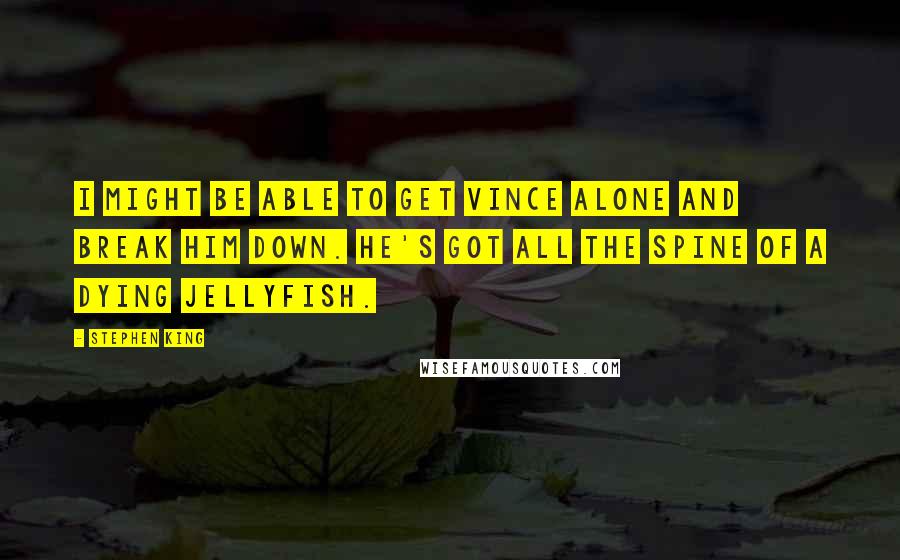 I MIGHT BE ABLE TO GET VINCE ALONE AND BREAK HIM DOWN. HE'S GOT ALL THE SPINE OF A DYING JELLYFISH.

- STEPHEN KING

WISEFAMOUSQUOTES.COM